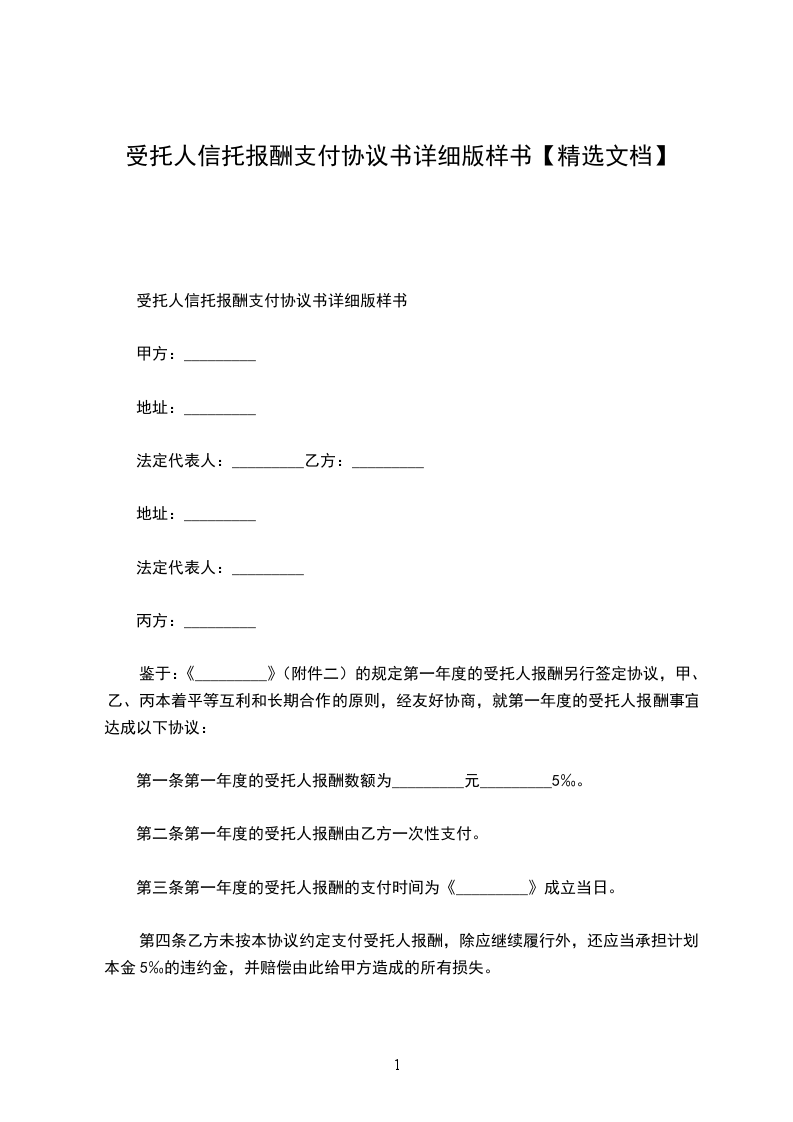 受托人信托报酬支付协议书详细版样书【精选文档】

受托人信托报酬支付协议书详细版样书

甲方：_________

地址：_________

法定代表人：_________乙方：_________

地址：_________

法定代表人：_________

丙方：_________

鉴于：《_________》（附件二）的规定第一年度的受托人报酬另行签定协议，甲、乙、丙本着平等互利和长期合作的原则，经友好协商，就第一年度的受托人报酬事宜达成以下协议：

第一条第一年度的受托人报酬数额为_________元_________5‰。

第二条第一年度的受托人报酬由乙方一次性支付。

第三条第一年度的受托人报酬的支付时间为《_________》成立当日。

第四条乙方未按本协议约定支付受托人报酬，除应继续履行外，还应当承担计划本金 5‰的违约金，并赔偿由此给甲方造成的所有损失。

1